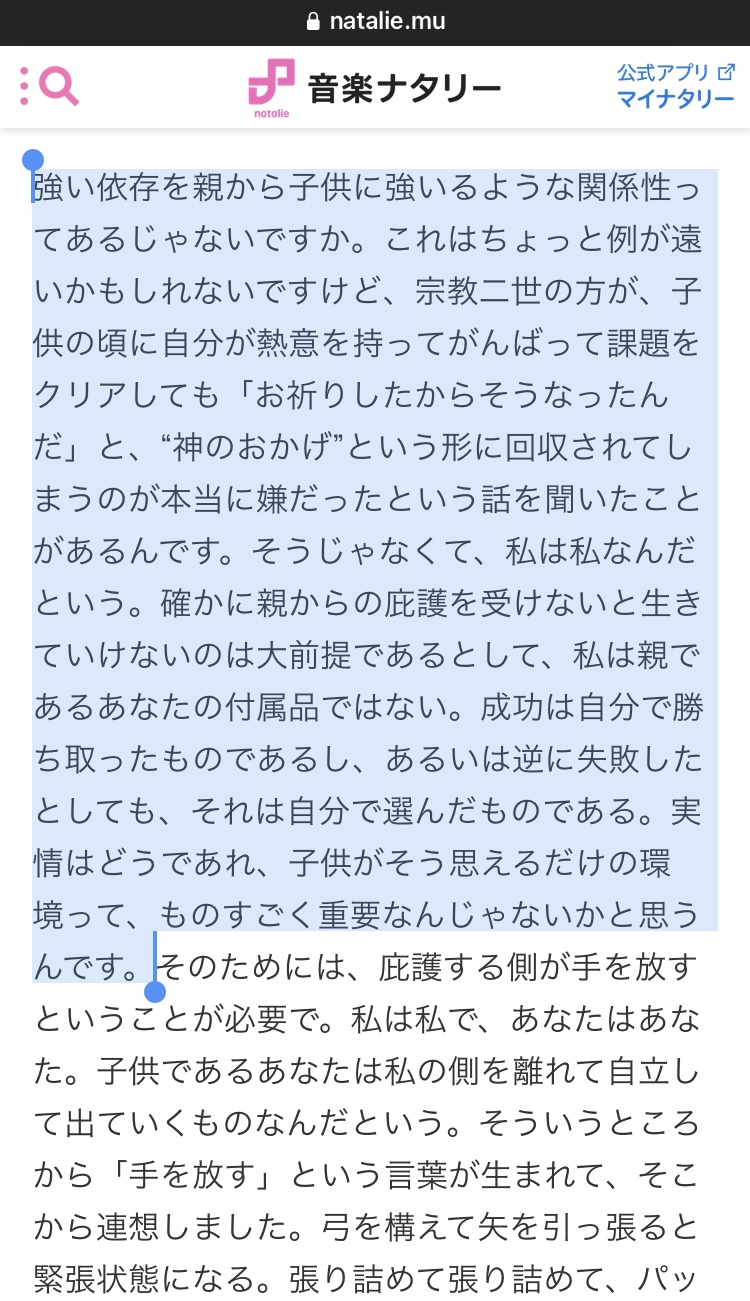 natalie.mu

natalie 音楽ナタリー

公式アプリ
マイナタリー

強い依存を親から子供に強いるような関係性ってあるじゃないですか。これはちょっと例が遠いかもしれないですけど、宗教二世の方が、子供の頃に自分が熱意を持ってがんばって課題をクリアしても「お祈りしたからそうなったんだ」と、“神のおかげ”という形に回収されてしまうのが本当に嫌だったという話を聞いたことがあるんです。そうじゃなくて、私は私なんだという。確かに親からの庇護を受けないと生きていけないのは大前提であるとして、私は親であるあなたの付属品ではない。成功は自分で勝ち取ったものであるし、あるいは逆に失敗したとしても、それは自分で選んだものである。実情はどうであれ、子供がそう思えるだけの環境って、ものすごく重要なんじゃないかと思うんです。そのためには、庇護する側が手を放すということが必要で。私は私で、あなたはあなた。子供であるあなたは私の側を離れて自立して出ていくものなんだという。そういうところから「手を放す」という言葉が生まれて、そこから連想しました。弓を構えて矢を引っ張ると緊張状態になる。張り詰めて張り詰めて、パッ